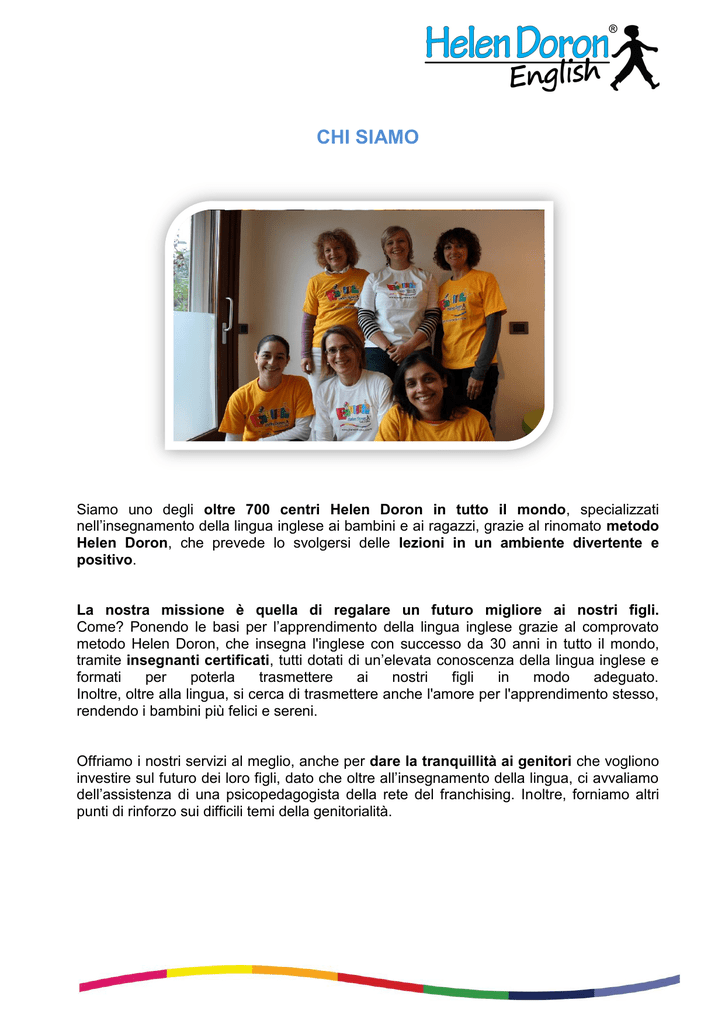 Helen Doron® English

CHI SIAMO

Siamo uno degli oltre 700 centri Helen Doron in tutto il mondo, specializzati nell'insegnamento della lingua inglese ai bambini e ai ragazzi, grazie al rinomato metodo Helen Doron, che prevede lo svolgersi delle lezioni in un ambiente divertente e positivo.

La nostra missione è quella di regalare un futuro migliore ai nostri figli. Come? Ponendo le basi per l'apprendimento della lingua inglese grazie al comprovato metodo Helen Doron, che insegna l'inglese con successo da 30 anni in tutto il mondo, tramite insegnanti certificati, tutti dotati di un'elevata conoscenza della lingua inglese e formati per poterla trasmettere ai nostri figli in modo adeguato. Inoltre, oltre alla lingua, si cerca di trasmettere anche l'amore per l'apprendimento stesso, rendendo i bambini più felici e sereni.

Offriamo i nostri servizi al meglio, anche per dare la tranquillità ai genitori che vogliono investire sul futuro dei loro figli, dato che oltre all'insegnamento della lingua, ci avvaliamo dell'assistenza di una psicopedagogista della rete del franchising. Inoltre, forniamo altri punti di rinforzo sui difficili temi della genitorialità.